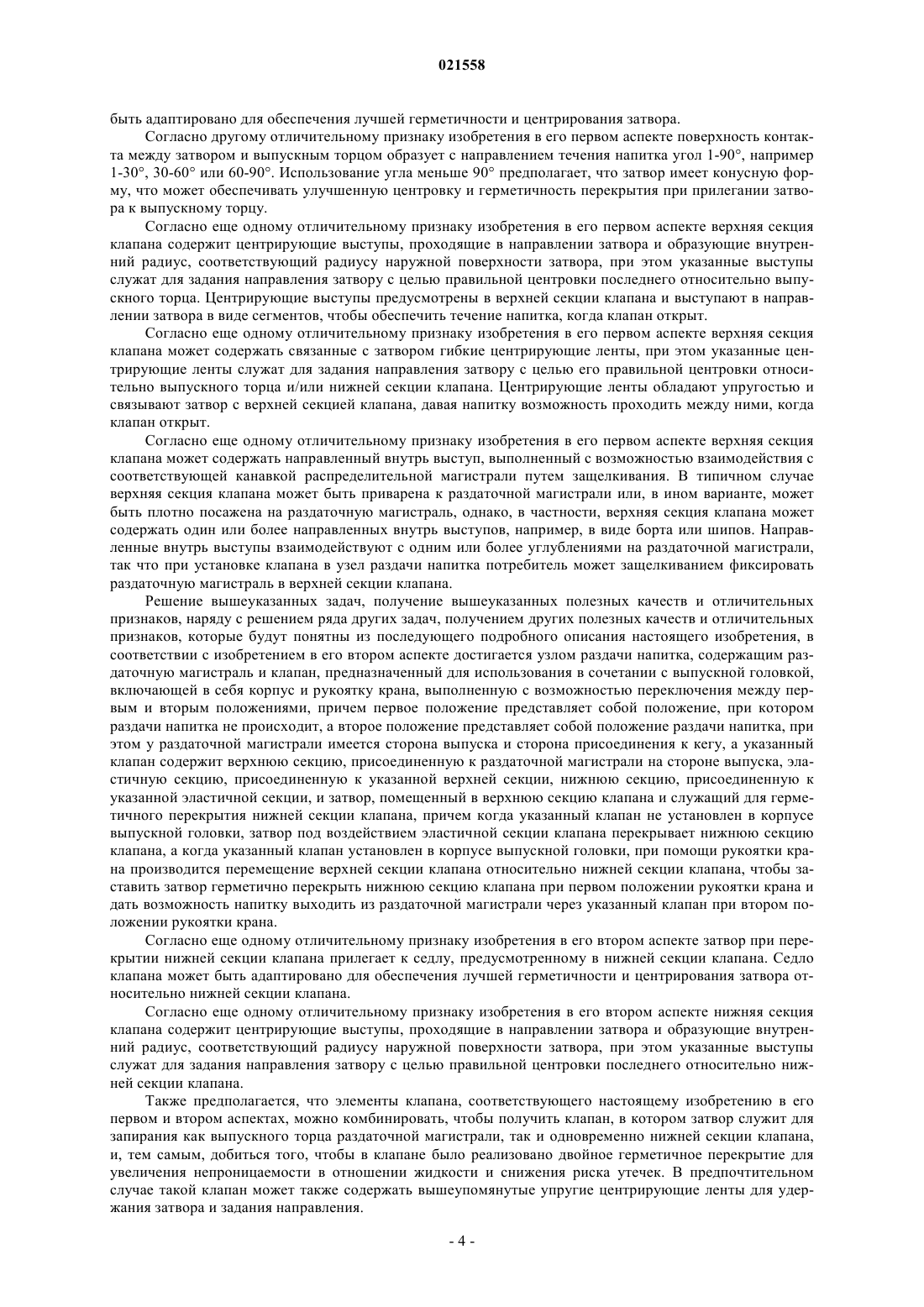 021558

быть адаптировано для обеспечения лучшей герметичности и центрирования затвора.

Согласно другому отличительному признаку изобретения в его первом аспекте поверхность контакта между затвором и выпускным торцом образует с направлением течения напитка угол 1-90°, например 1-30°, 30-60° или 60-90°. Использование угла меньше 90° предполагает, что затвор имеет конусную форму, что может обеспечивать улучшенную центровку и герметичность перекрытия при прилегании затвора к выпускному торцу.

Согласно еще одному отличительному признаку изобретения в его первом аспекте верхняя секция клапана содержит центрирующие выступы, проходящие в направлении затвора и образующие внутренний радиус, соответствующий радиусу наружной поверхности затвора, при этом указанные выступы служат для задания направления затвору с целью правильной центровки последнего относительно выпускного торца. Центрирующие выступы предусмотрены в верхней секции клапана и выступают в направлении затвора в виде сегментов, чтобы обеспечить течение напитка, когда клапан открыт.

Согласно еще одному отличительному признаку изобретения в его первом аспекте верхняя секция клапана может содержать связанные с затвором гибкие центрирующие ленты, при этом указанные центрирующие ленты служат для задания направления затвору с целью его правильной центровки относительно выпускного торца и/или нижней секции клапана. Центрирующие ленты обладают упругостью и связывают затвор с верхней секцией клапана, давая напитку возможность проходить между ними, когда клапан открыт.

Согласно еще одному отличительному признаку изобретения в его первом аспекте верхняя секция клапана может содержать направленный внутрь выступ, выполненный с возможностью взаимодействия с соответствующей канавкой распределительной магистрали путем защелкивания. В типичном случае верхняя секция клапана может быть приварена к раздаточной магистрали или, в ином варианте, может быть плотно посажена на раздаточную магистраль, однако, в частности, верхняя секция клапана может содержать один или более направленных внутрь выступов, например, в виде борта или шипов. Направленные внутрь выступы взаимодействуют с одним или более углублениями на раздаточной магистрали, так что при установке клапана в узел раздачи напитка потребитель может защелкиванием фиксировать раздаточную магистраль в верхней секции клапана.

Решение вышеуказанных задач, получение вышеуказанных полезных качеств и отличительных признаков, наряду с решением ряда других задач, получением других полезных качеств и отличительных признаков, которые будут понятны из последующего подробного описания настоящего изобретения, в соответствии с изобретением в его втором аспекте достигается узлом раздачи напитка, содержащим раздаточную магистраль и клапан, предназначенный для использования в сочетании с выпускной головкой, включающей в себя корпус и рукоятку крана, выполненную с возможностью переключения между первым и вторым положениями, причем первое положение представляет собой положение, при котором раздачи напитка не происходит, а второе положение представляет собой положение раздачи напитка, при этом у раздаточной магистрали имеется сторона выпуска и сторона присоединения к кегу, а указанный клапан содержит верхнюю секцию, присоединенную к раздаточной магистрали на стороне выпуска, эластичную секцию, присоединенную к указанной верхней секции, нижнюю секцию, присоединенную к указанной эластичной секции, и затвор, помещенный в верхнюю секцию клапана и служащий для герметичного перекрытия нижней секции клапана, причем когда указанный клапан не установлен в корпусе выпускной головки, затвор под воздействием эластичной секции клапана перекрывает нижнюю секцию клапана, а когда указанный клапан установлен в корпусе выпускной головки, при помощи рукоятки крана производится перемещение верхней секции клапана относительно нижней секции клапана, чтобы заставить затвор герметично перекрыть нижнюю секцию клапана при первом положении рукоятки крана и дать возможность напитку выходить из раздаточной магистрали через указанный клапан при втором положении рукоятки крана.

Согласно еще одному отличительному признаку изобретения в его втором аспекте затвор при перекрытии нижней секции клапана прилегает к седлу, предусмотренному в нижней секции клапана. Седло клапана может быть адаптировано для обеспечения лучшей герметичности и центрирования затвора относительно нижней секции клапана.

Согласно еще одному отличительному признаку изобретения в его втором аспекте нижняя секция клапана содержит центрирующие выступы, проходящие в направлении затвора и образующие внутренний радиус, соответствующий радиусу наружной поверхности затвора, при этом указанные выступы служат для задания направления затвору с целью правильной центровки последнего относительно нижней секции клапана.

Также предполагается, что элементы клапана, соответствующего настоящему изобретению в его первом и втором аспектах, можно комбинировать, чтобы получить клапан, в котором затвор служит для запирания как выпускного торца раздаточной магистрали, так и одновременно нижней секции клапана, и, тем самым, добиться того, чтобы в клапане было реализовано двойное герметичное перекрытие для увеличения непроницаемости в отношении жидкости и снижения риска утечек. В предпочтительном случае такой клапан может также содержать вышеупомянутые упругие центрирующие ленты для удержания затвора и задания направления.

- 4 -